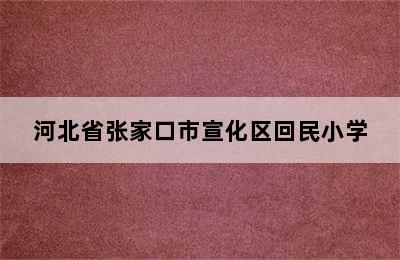 河北省张家口市宣化区回民小学